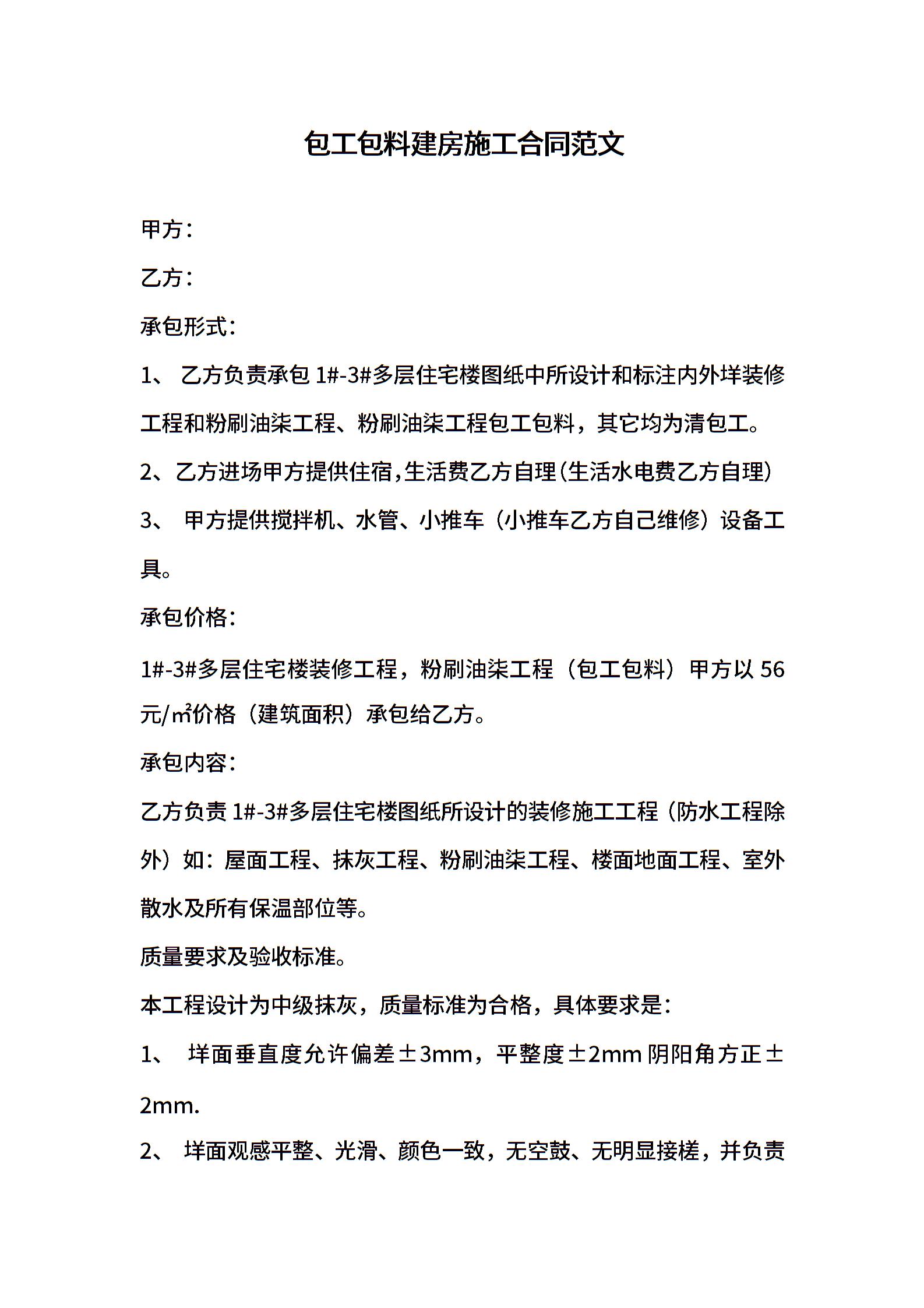 包工包料建房施工合同范文

甲方：

乙方：

承包形式：

1、 乙方负责承包 1#-3#多层住宅楼图纸中所设计和标注内外垟装修工程和粉刷油柒工程、粉刷油柒工程包工包料，其它均为清包工。

2、乙方进场甲方提供住宿，生活费乙方自理（生活水电费乙方自理）

3、 甲方提供搅拌机、水管、小推车（小推车乙方自己维修）设备工具。

承包价格：

1#-3#多层住宅楼装修工程，粉刷油柒工程（包工包料）甲方以 56 元/㎡价格（建筑面积）承包给乙方。

承包内容：

乙方负责 1#-3#多层住宅楼图纸所设计的装修施工工程（防水工程除外）如：屋面工程、抹灰工程、粉刷油柒工程、楼面地面工程、室外散水及所有保温部位等。

质量要求及验收标准。

本工程设计为中级抹灰，质量标准为合格，具体要求是：

1、 垟面垂直度允许偏差±3mm，平整度±2mm 阴阳角方正±2mm.

2、 垟面观感平整、光滑、颜色一致，无空鼓、无明显接槎，并负责